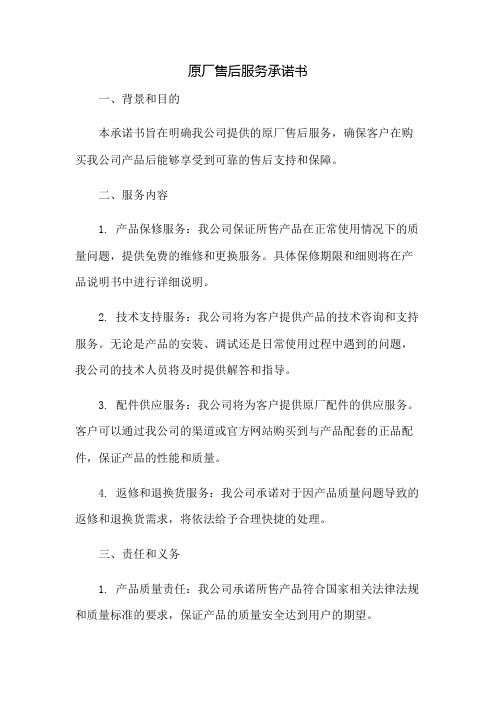 原厂售后服务承诺书

一、背景和目的

本承诺书旨在明确我公司提供的原厂售后服务，确保客户在购买我公司产品后能够享受到可靠的售后支持和保障。

二、服务内容

1. 产品保修服务：我公司保证所售产品在正常使用情况下的质量问题，提供免费的维修和更换服务。具体保修期限和细则将在产品说明书中进行详细说明。

2. 技术支持服务：我公司将为客户提供产品的技术咨询和支持服务。无论是产品的安装、调试还是日常使用过程中遇到的问题，我公司的技术人员将及时提供解答和指导。

3. 配件供应服务：我公司将为客户提供原厂配件的供应服务。客户可以通过我公司的渠道或官方网站购买到与产品配套的正品配件，保证产品的性能和质量。

4. 返修和退换货服务：我公司承诺对于因产品质量问题导致的返修和退换货需求，将依法给予合理快捷的处理。

三、责任和义务

1. 产品质量责任：我公司承诺所售产品符合国家相关法律法规和质量标准的要求，保证产品的质量安全达到用户的期望。